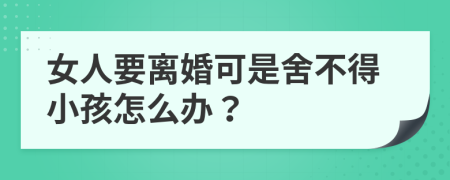 女人要离婚可是舍不得小孩怎么办？